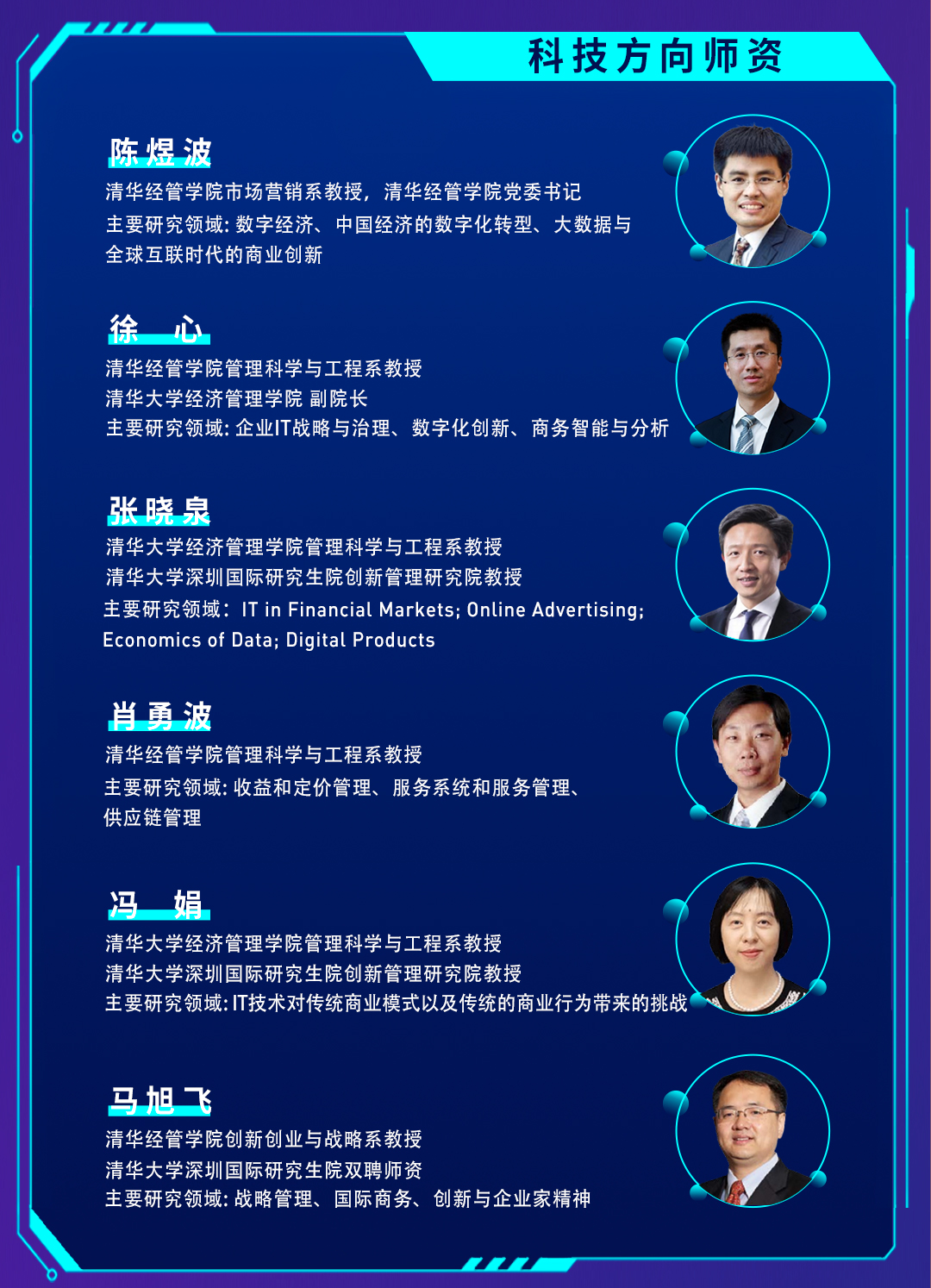 科技方向师资

陈煜波
清华经管学院市场营销系教授，清华经管学院党委书记
主要研究领域:数字经济、中国经济的数字化转型、大数据与全球互联时代的商业创新

徐 心
清华经管学院管理科学与工程系教授
清华大学经济管理学院 副院长
主要研究领域:企业IT战略与治理、数字化创新、商务智能与分析

张晓泉
清华大学经济管理学院管理科学与工程系教授
清华大学深圳国际研究生院创新管理研究院教授
主要研究领域：IT in Financial Markets; Online Advertising; Economics of Data; Digital Products

肖勇波
清华经管学院管理科学与工程系教授
主要研究领域:收益和定价管理、服务系统和服务管理、供应链管理

冯 娟
清华大学经济管理学院管理科学与工程系教授
清华大学深圳国际研究生院创新管理研究院教授
主要研究领域:IT技术对传统商业模式以及传统的商业行为带来的挑战

马旭飞
清华经管学院创新创业与战略系教授
清华大学深圳国际研究生院双聘师资
主要研究领域:战略管理、国际商务、创新与企业家精神